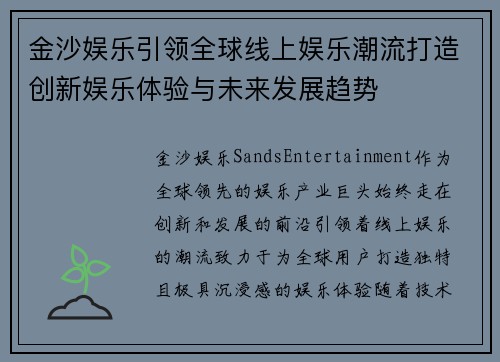 金沙娱乐引领全球线上娱乐潮流打造创新娱乐体验与未来发展趋势

金沙娱乐SandsEntertainment作为全球领先的娱乐产业巨头始终走在创新和发展的前沿引领着线上娱乐的潮流致力于为全球用户打造独特且极具沉浸感的娱乐体验随着技术